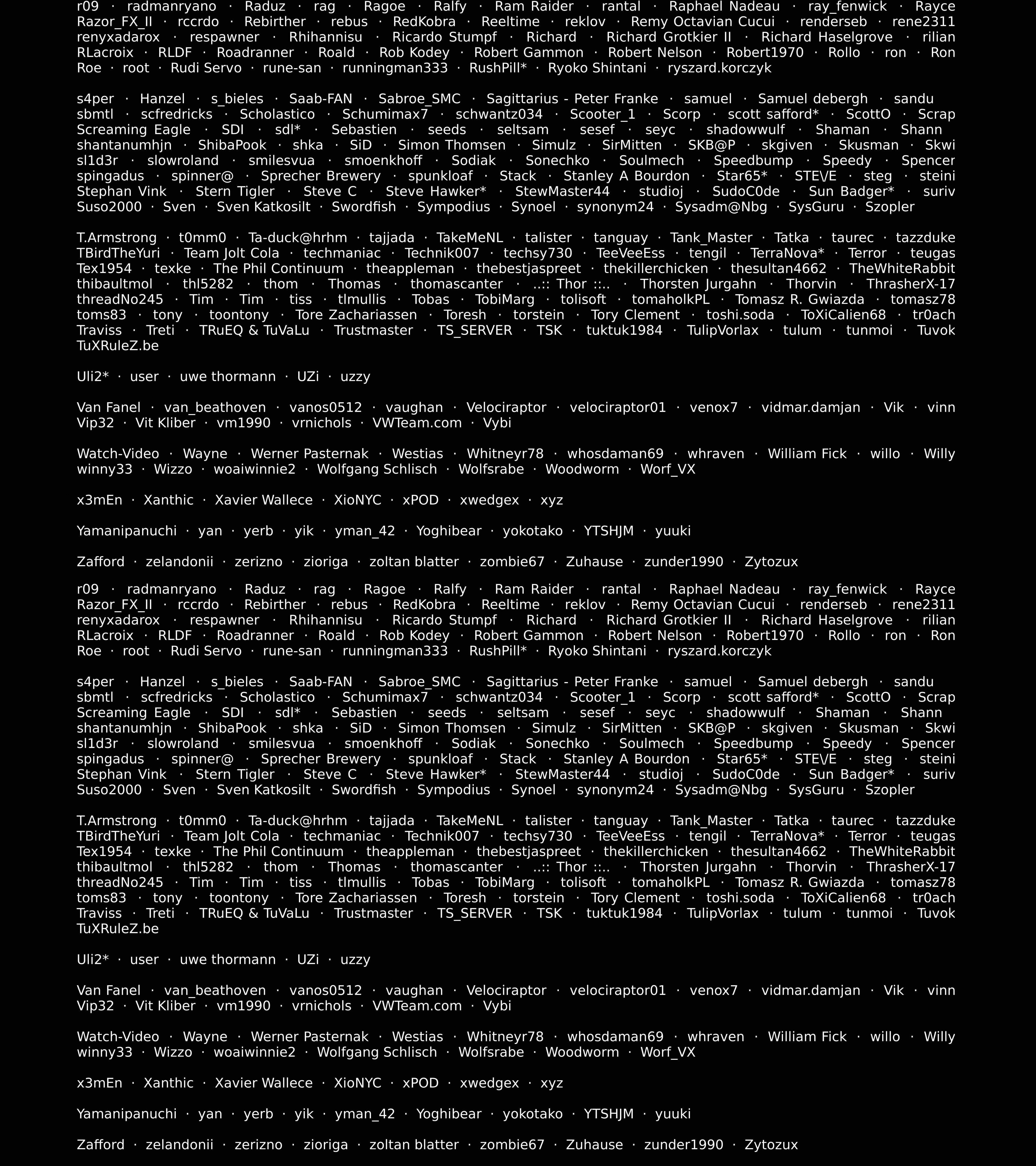 r09 · radmanryano · Raduz · rag · Ragoe · Ralfy · Ram Raider · rantal · Raphael Nadeau · ray_fenwick · Rayce Razor_FX_II · rccrdo · Rebirther · rebus · RedKobra · Reeltime · reklov · Remy Octavian Cucui · renderseb · rene2311 renyxadarox · respawner · Rhihannisu · Ricardo Stumpf · Richard · Richard Grotkier II · Richard Haselgrove · rilian RLacroix · RLDF · Roadranner · Roald · Rob Kodey · Robert Gammon · Robert Nelson · Robert1970 · Rollo · ron · Ron Roe · root · Rudi Servo · rune-san · runningman333 · RushPill* · Ryoko Shintani · ryszard.korczyk

s4per · Hanzel · s_bieles · Saab-FAN · Sabroe_SMC · Sagittarius - Peter Franke · samuel · Samuel debergh · sandu sbmtl · scfredricks · Scholastico · Schumimax7 · schwantz034 · Scooter_1 · Scorp · scott safford* · ScottO · Scrap Screaming Eagle · SDI · sdl* · Sebastien · seeds · seltsam · sesef · seyc · shadowwulf · Shaman · Shann shantanumhjn · ShibaPook · shka · SiD · Simon Thomsen · Simulz · SirMitten · SKB@P · skgiven · Skusman · Skwi sl1d3r · slowroland · smilesvua · smoenkhoff · Sodiak · Sonechko · Soulmech · Speedbump · Speedy · Spencer spingadus · spinner@ · Sprecher Brewery · spunkloaf · Stack · Stanley A Bourdon · Star65* · STE\/E · steg · steini Stephan Vink · Stern Tigler · Steve C · Steve Hawker* · StewMaster44 · studioj · SudoC0de · Sun Badger* · suriv Suso2000 · Sven · Sven Katkosilt · Swordfish · Sympodius · Synoel · synonym24 · Sysadm@Nbg · SysGuru · Szopler

T.Armstrong · t0mm0 · Ta-duck@hrhm · tajjada · TakeMeNL · talister · tanguay · Tank_Master · Tatka · taurec · tazzduke TBirdTheYuri · Team Jolt Cola · techmaniac · Technik007 · techsy730 · TeeVeeEss · tengil · TerraNova* · Terror · teugas Tex1954 · texke · The Phil Continuum · theappleman · thebestjaspreet · thekillerchicken · thesultan4662 · TheWhiteRabbit thibaultmol · thl5282 · thom · Thomas · thomascanter · ..:: Thor ::.. · Thorsten Jurgahn · Thorvin · ThrasherX-17 threadNo245 · Tim · Tim · tiss · tlmullis · Tobas · TobiMarg · tolisoft · tomaholkPL · Tomasz R. Gwiazda · tomasz78 toms83 · tony · toontony · Tore Zachariassen · Toresh · torstein · Tory Clement · toshi.soda · ToXiCalien68 · tr0ach Traviss · Treti · TRuEQ & TuVaLu · Trustmaster · TS_SERVER · TSK · tuktuk1984 · TulipVorlax · tulum · tunmoi · Tuvok TuXRuleZ.be

Uli2* · user · uwe thormann · UZi · uzzy

Van Fanel · van_beathoven · vanos0512 · vaughan · Velociraptor · velociraptor01 · venox7 · vidmar.damjan · Vik · vinn Vip32 · Vit Kliber · vm1990 · vrnichols · VWTeam.com · Vybi

Watch-Video · Wayne · Werner Pasternak · Westias · Whitneyr78 · whosdaman69 · whraven · William Fick · willo · Willy winny33 · Wizzo · woaiwinnie2 · Wolfgang Schlisch · Wolfsrabe · Woodworm · Worf_VX

x3mEn · Xanthic · Xavier Wallece · XioNYC · xPOD · xwedgex · xyz

Yamanipanuchi · yan · yerb · yik · yman_42 · Yoghibear · yokotako · YTSHJM · yuuki

Zafford · zelandonii · zerizno · zioriga · zoltan blatter · zombie67 · Zuhause · zunder1990 · Zytozux

r09 · radmanryano · Raduz · rag · Ragoe · Ralfy · Ram Raider · rantal · Raphael Nadeau · ray_fenwick · Rayce Razor_FX_II · rccrdo · Rebirther · rebus · RedKobra · Reeltime · reklov · Remy Octavian Cucui · renderseb · rene2311 renyxadarox · respawner · Rhihannisu · Ricardo Stumpf · Richard · Richard Grotkier II · Richard Haselgrove · rilian RLacroix · RLDF · Roadranner · Roald · Rob Kodey · Robert Gammon · Robert Nelson · Robert1970 · Rollo · ron · Ron Roe · root · Rudi Servo · rune-san · runningman333 · RushPill* · Ryoko Shintani · ryszard.korczyk

s4per · Hanzel · s_bieles · Saab-FAN · Sabroe_SMC · Sagittarius - Peter Franke · samuel · Samuel debergh · sandu sbmtl · scfredricks · Scholastico · Schumimax7 · schwantz034 · Scooter_1 · Scorp · scott safford* · ScottO · Scrap Screaming Eagle · SDI · sdl* · Sebastien · seeds · seltsam · sesef · seyc · shadowwulf · Shaman · Shann shantanumhjn · ShibaPook · shka · SiD · Simon Thomsen · Simulz · SirMitten · SKB@P · skgiven · Skusman · Skwi sl1d3r · slowroland · smilesvua · smoenkhoff · Sodiak · Sonechko · Soulmech · Speedbump · Speedy · Spencer spingadus · spinner@ · Sprecher Brewery · spunkloaf · Stack · Stanley A Bourdon · Star65* · STE\/E · steg · steini Stephan Vink · Stern Tigler · Steve C · Steve Hawker* · StewMaster44 · studioj · SudoC0de · Sun Badger* · suriv Suso2000 · Sven · Sven Katkosilt · Swordfish · Sympodius · Synoel · synonym24 · Sysadm@Nbg · SysGuru · Szopler

T.Armstrong · t0mm0 · Ta-duck@hrhm · tajjada · TakeMeNL · talister · tanguay · Tank_Master · Tatka · taurec · tazzduke TBirdTheYuri · Team Jolt Cola · techmaniac · Technik007 · techsy730 · TeeVeeEss · tengil · TerraNova* · Terror · teugas Tex1954 · texke · The Phil Continuum · theappleman · thebestjaspreet · thekillerchicken · thesultan4662 · TheWhiteRabbit thibaultmol · thl5282 · thom · Thomas · thomascanter · ..:: Thor ::.. · Thorsten Jurgahn · Thorvin · ThrasherX-17 threadNo245 · Tim · Tim · tiss · tlmullis · Tobas · TobiMarg · tolisoft · tomaholkPL · Tomasz R. Gwiazda · tomasz78 toms83 · tony · toontony · Tore Zachariassen · Toresh · torstein · Tory Clement · toshi.soda · ToXiCalien68 · tr0ach Traviss · Treti · TRuEQ & TuVaLu · Trustmaster · TS_SERVER · TSK · tuktuk1984 · TulipVorlax · tulum · tunmoi · Tuvok TuXRuleZ.be

Uli2* · user · uwe thormann · UZi · uzzy

Van Fanel · van_beathoven · vanos0512 · vaughan · Velociraptor · velociraptor01 · venox7 · vidmar.damjan · Vik · vinn Vip32 · Vit Kliber · vm1990 · vrnichols · VWTeam.com · Vybi

Watch-Video · Wayne · Werner Pasternak · Westias · Whitneyr78 · whosdaman69 · whraven · William Fick · willo · Willy winny33 · Wizzo · woaiwinnie2 · Wolfgang Schlisch · Wolfsrabe · Woodworm · Worf_VX

x3mEn · Xanthic · Xavier Wallece · XioNYC · xPOD · xwedgex · xyz

Yamanipanuchi · yan · yerb · yik · yman_42 · Yoghibear · yokotako · YTSHJM · yuuki

Zafford · zelandonii · zerizno · zioriga · zoltan blatter · zombie67 · Zuhause · zunder1990 · Zytozux